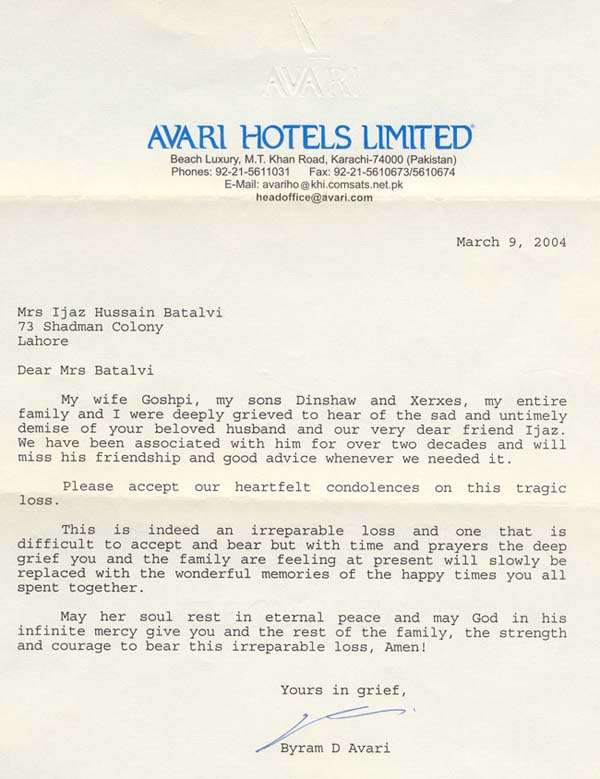 AVARI

AVARI HOTELS LIMITED
Beach Luxury, M.T. Khan Road, Karachi-74000 (Pakistan)
Phones: 92-21-5611031 Fax: 92-21-5610673/5610674
E-Mail: avariho@khi.comsats.net.pk
headoffice@avari.com

March 9, 2004

Mrs Ijaz Hussain Batalvi
73 Shadman Colony
Lahore

Dear Mrs Batalvi

My wife Goshpi, my sons Dinshaw and Xerxes, my entire family and I were deeply grieved to hear of the sad and untimely demise of your beloved husband and our very dear friend Ijaz. We have been associated with him for over two decades and will miss his friendship and good advice whenever we needed it.

Please accept our heartfelt condolences on this tragic loss.

This is indeed an irreparable loss and one that is difficult to accept and bear but with time and prayers the deep grief you and the family are feeling at present will slowly be replaced with the wonderful memories of the happy times you all spent together.

May her soul rest in eternal peace and may God in his infinite mercy give you and the rest of the family, the strength and courage to bear this irreparable loss, Amen!

Yours in grief,

Byram D Avari